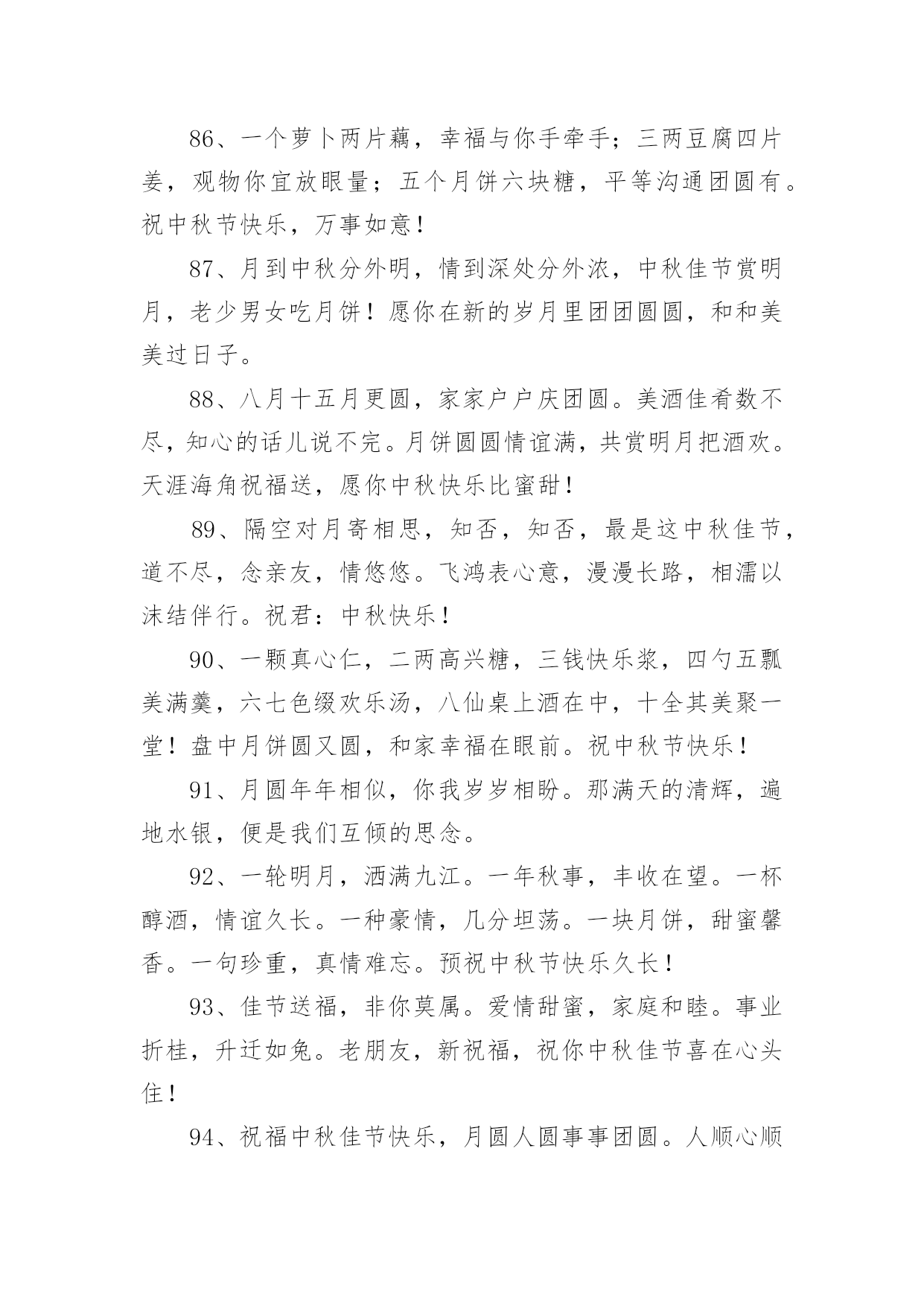 86、一个萝卜两片藕，幸福与你手牵手；三两豆腐四片姜，观物你宜放眼量；五个月饼六块糖，平等沟通团圆有。祝中秋节快乐，万事如意！

87、月到中秋分外明，情到深处分外浓，中秋佳节赏明月，老少男女吃月饼！愿你在新的岁月里团团圆圆，和和美美过日子。

88、八月十五月更圆，家家户户庆团圆。美酒佳肴数不尽，知心的话儿说不完。月饼圆圆情谊满，共赏明月把酒欢。天涯海角祝福送，愿你中秋快乐比蜜甜！

89、隔空对月寄相思，知否，知否，最是这中秋佳节，道不尽，念亲友，情悠悠。飞鸿表心意，漫漫长路，相濡以沫结伴行。祝君：中秋快乐！

90、一颗真心仁，二两高兴糖，三钱快乐浆，四勺五瓢美满羹，六七色缀欢乐汤，八仙桌上酒在中，十全其美聚一堂！盘中月饼圆又圆，和家幸福在眼前。祝中秋节快乐！

91、月圆年年相似，你我岁岁相盼。那满天的清辉，遍地水银，便是我们互倾的思念。

92、一轮明月，洒满九江。一年秋事，丰收在望。一杯醇酒，情谊久长。一种豪情，几分坦荡。一块月饼，甜蜜馨香。一句珍重，真情难忘。预祝中秋节快乐久长！

93、佳节送福，非你莫属。爱情甜蜜，家庭和睦。事业折桂，升迁如兔。老朋友，新祝福，祝你中秋佳节喜在心头住！

94、祝福中秋佳节快乐，月圆人圆事事团圆。人顺心顺